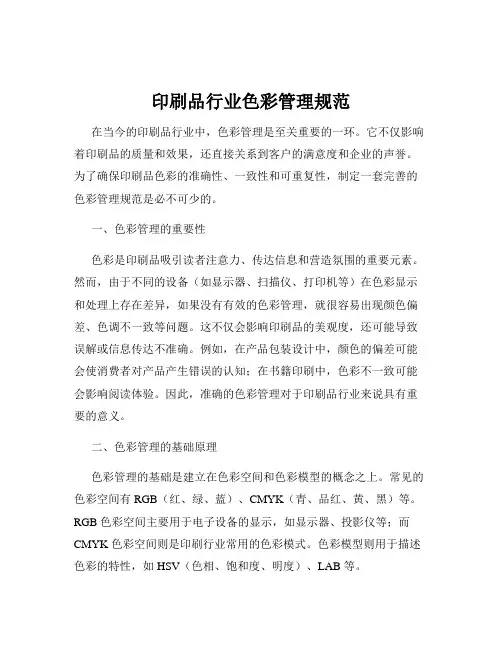 印刷品行业色彩管理规范

在当今的印刷品行业中，色彩管理是至关重要的一环。它不仅影响着印刷品的质量和效果，还直接关系到客户的满意度和企业的声誉。为了确保印刷品色彩的准确性、一致性和可重复性，制定一套完善的色彩管理规范是必不可少的。

一、色彩管理的重要性

色彩是印刷品吸引读者注意力、传达信息和营造氛围的重要元素。然而，由于不同的设备（如显示器、扫描仪、打印机等）在色彩显示和处理上存在差异，如果没有有效的色彩管理，就很容易出现颜色偏差、色调不一致等问题。这不仅会影响印刷品的美观度，还可能导致误解或信息传达不准确。例如，在产品包装设计中，颜色的偏差可能会使消费者对产品产生错误的认知；在书籍印刷中，色彩不一致可能会影响阅读体验。因此，准确的色彩管理对于印刷品行业来说具有重要的意义。

二、色彩管理的基础原理

色彩管理的基础是建立在色彩空间和色彩模型的概念之上。常见的色彩空间有 RGB（红、绿、蓝）、CMYK（青、品红、黄、黑）等。RGB 色彩空间主要用于电子设备的显示，如显示器、投影仪等；而 CMYK 色彩空间则是印刷行业常用的色彩模式。色彩模型则用于描述色彩的特性，如 HSV（色相、饱和度、明度）、LAB 等。